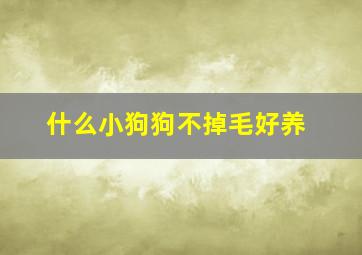 什么小狗狗不掉毛好养